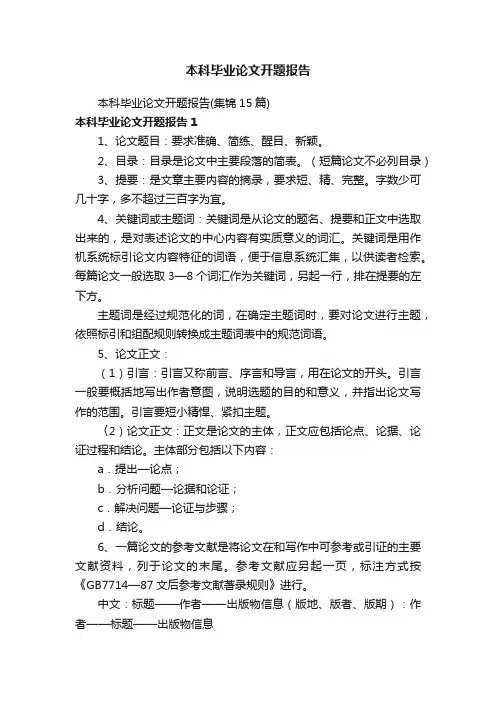 本科毕业论文开题报告

本科毕业论文开题报告(集锦15篇)

本科毕业论文开题报告1

1、论文题目：要求准确、简练、醒目、新颖。

2、目录：目录是论文中主要段落的简表。（短篇论文不必列目录）

3、提要：是文章主要内容的摘录，要求短、精、完整。字数少可几十字，多不超过三百字为宜。

4、关键词或主题词：关键词是从论文的题名、提要和正文中选取出来的，是对表述论文的中心内容有实质意义的词汇。关键词是用作机系统标引论文内容特征的词语，便于信息系统汇集，以供读者检索。每篇论文一般选取3—8个词汇作为关键词，另起一行，排在提要的左下方。

主题词是经过规范化的词，在确定主题词时，要对论文进行主题，依照标引和组配规则转换成主题词表中的规范词语。

5、论文正文：

（1）引言：引言又称前言、序言和导言，用在论文的开头。引言一般要概括地写出作者意图，说明选题的目的和意义，并指出论文写作的范围。引言要短小精悍、紧扣主题。

〈2）论文正文：正文是论文的主体，正文应包括论点、论据、论证过程和结论。主体部分包括以下内容：

a．提出—论点；

b．分析问题—论据和论证；

c．解决问题—论证与步骤；

d．结论。

6、一篇论文的参考文献是将论文在和写作中可参考或引证的主要文献资料，列于论文的末尾。参考文献应另起一页，标注方式按《GB7714—87文后参考文献著录规则》进行。

中文：标题——作者——出版物信息（版地、版者、版期）：作者——标题——出版物信息